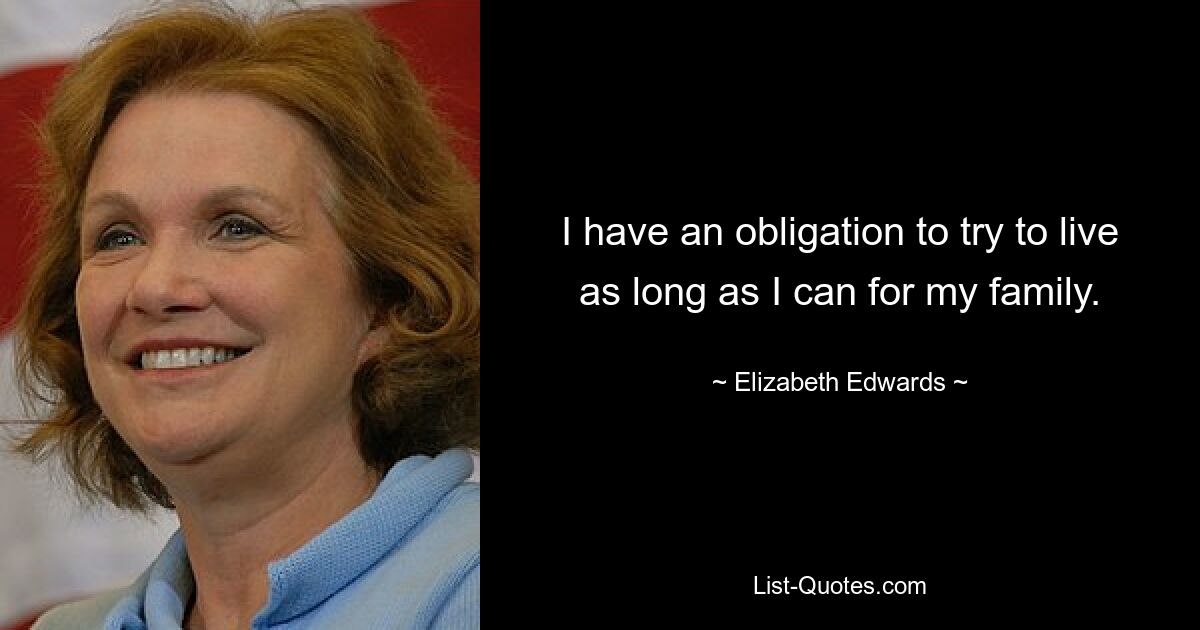 I have an obligation to try to live as long as I can for my family.

~ Elizabeth Edwards ~

List-Quotes.com